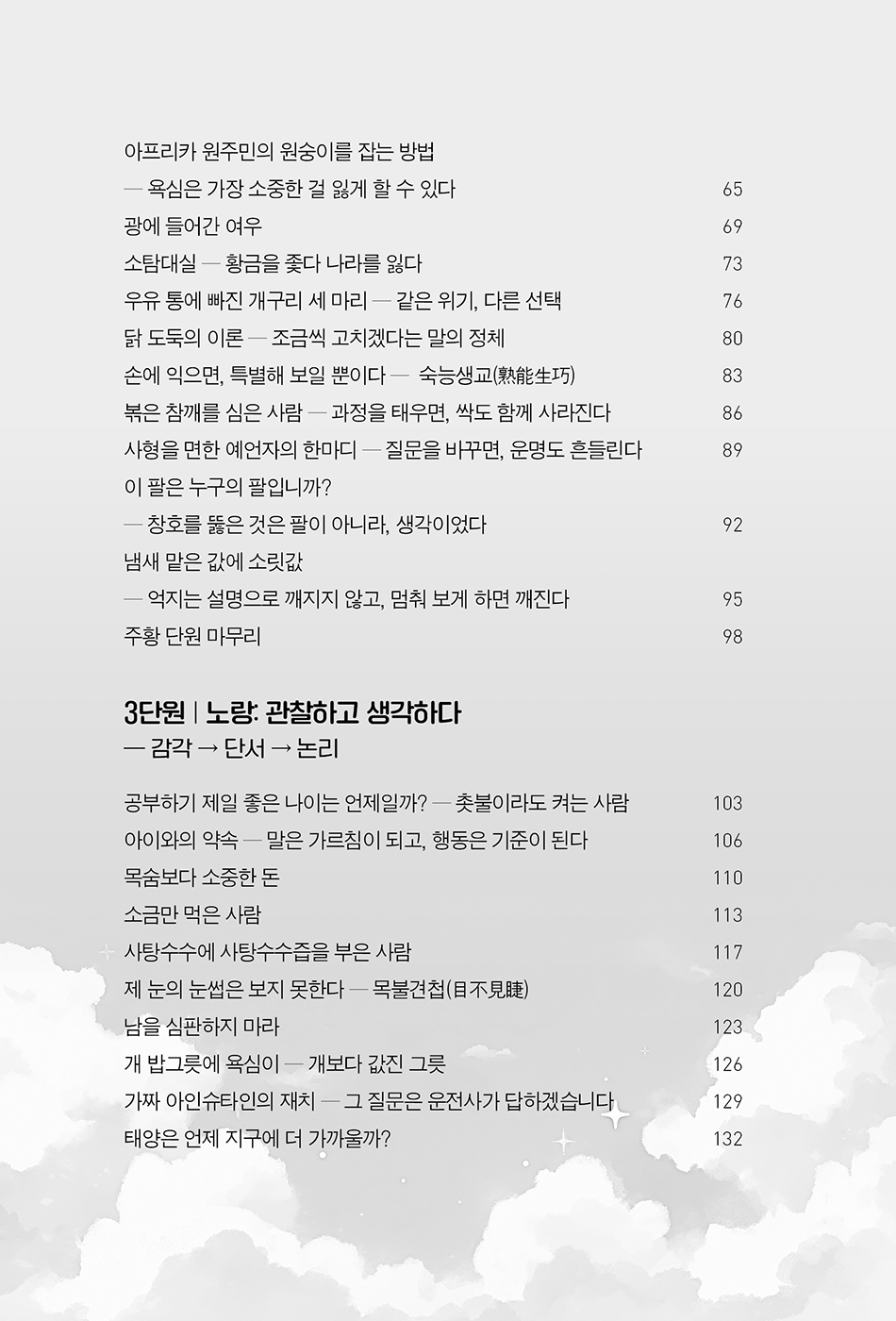 아프리카 원주민의 원숭이를 잡는 방법
— 욕심은 가장 소중한 걸 잃게 할 수 있다 65
광에 들어간 여우 69
소탐대실 — 황금을 좇다 나라를 잃다 73
우유 통에 빠진 개구리 세 마리 — 같은 위기, 다른 선택 76
닭 도둑의 이론 — 조금씩 고치겠다는 말의 정체 80
손에 익으면, 특별해 보일 뿐이다 — 숙능생교(熟能生巧) 83
볶은 참깨를 심은 사람 — 과정을 태우면, 싹도 함께 사라진다 86
사형을 면한 예언자의 한마디 — 질문을 바꾸면, 운명도 흔들린다 89
이 팔은 누구의 팔입니까?
— 창호를 뚫은 것은 팔이 아니라, 생각이었다 92
냄새 맡은 값에 소릿값
— 억지는 설명으로 깨지지 않고, 멈춰 보게 하면 깨진다 95
주황 단원 마무리 98

3단원 | 노랑: 관찰하고 생각하다
— 감각 → 단서 → 논리

공부하기 제일 좋은 나이는 언제일까? — 촛불이라도 켜는 사람 103
아이와의 약속 — 말은 가르침이 되고, 행동은 기준이 된다 106
목숨보다 소중한 돈 110
소금만 먹은 사람 113
사탕수수에 사탕수수즙을 부은 사람 117
제 눈의 눈썹은 보지 못한다 — 목불견첩(目不見睫) 120
남을 심판하지 마라 123
개 밥그릇에 욕심이 — 개보다 값진 그릇 126
가짜 아인슈타인의 재치 — 그 질문은 운전사가 답하겠습니다 129
태양은 언제 지구에 더 가까울까? 132